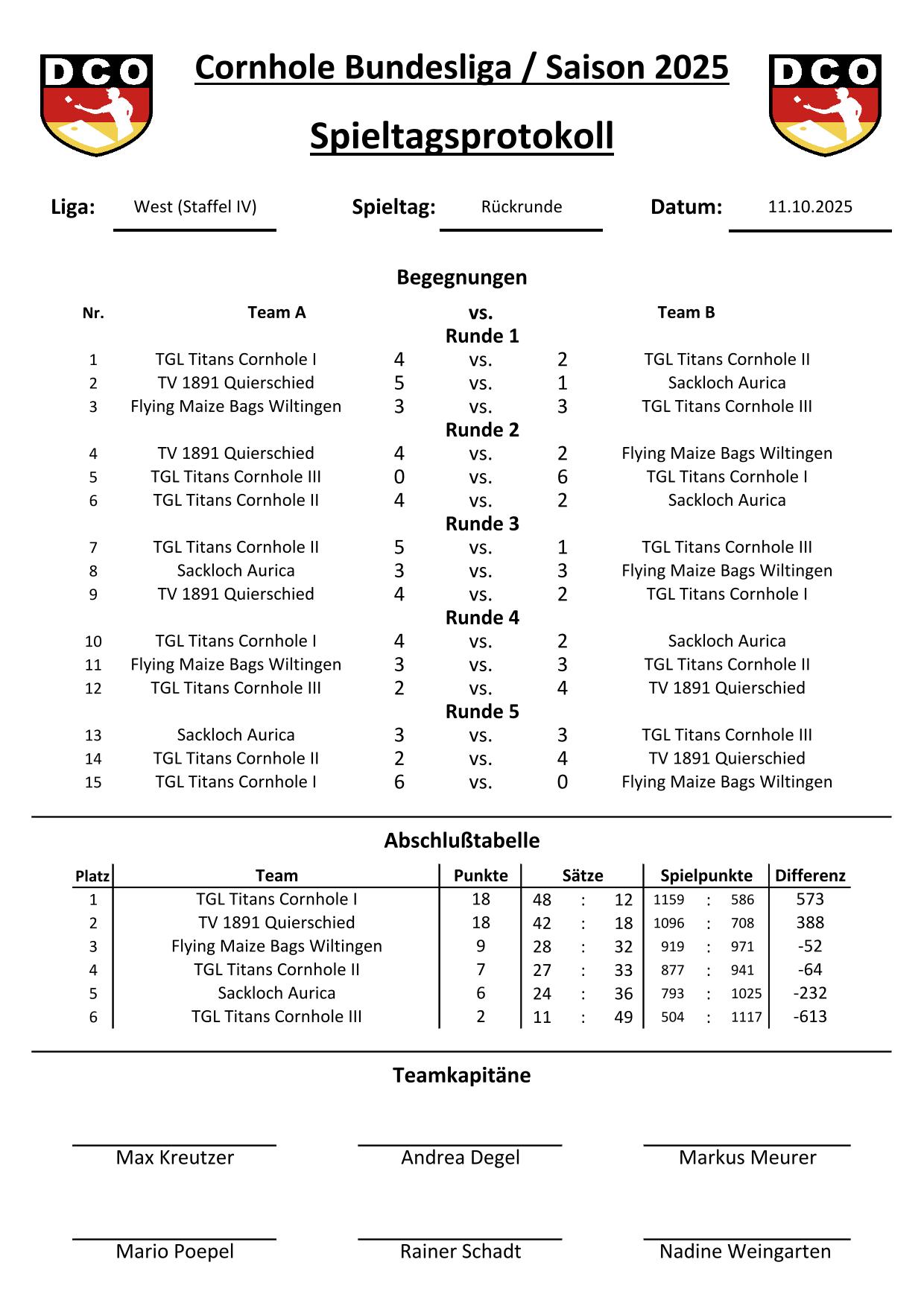 DCO

Cornhole Bundesliga / Saison 2025

Spieltagsprotokoll

DCO

Liga: West (Staffel IV) Spieltag: Rückrunde Datum: 11.10.2025

Begegnungen

| Nr. | Team A | | vs. | | Team B |
|---|---|---|---|---|---|
| | | | Runde 1 | | |
| 1 | TGL Titans Cornhole I | 4 | vs. | 2 | TGL Titans Cornhole II |
| 2 | TV 1891 Quierschied | 5 | vs. | 1 | Sackloch Aurica |
| 3 | Flying Maize Bags Wiltingen | 3 | vs. | 3 | TGL Titans Cornhole III |
| | | | Runde 2 | | |
| 4 | TV 1891 Quierschied | 4 | vs. | 2 | Flying Maize Bags Wiltingen |
| 5 | TGL Titans Cornhole III | 0 | vs. | 6 | TGL Titans Cornhole I |
| 6 | TGL Titans Cornhole II | 4 | vs. | 2 | Sackloch Aurica |
| | | | Runde 3 | | |
| 7 | TGL Titans Cornhole II | 5 | vs. | 1 | TGL Titans Cornhole III |
| 8 | Sackloch Aurica | 3 | vs. | 3 | Flying Maize Bags Wiltingen |
| 9 | TV 1891 Quierschied | 4 | vs. | 2 | TGL Titans Cornhole I |
| | | | Runde 4 | | |
| 10 | TGL Titans Cornhole I | 4 | vs. | 2 | Sackloch Aurica |
| 11 | Flying Maize Bags Wiltingen | 3 | vs. | 3 | TGL Titans Cornhole II |
| 12 | TGL Titans Cornhole III | 2 | vs. | 4 | TV 1891 Quierschied |
| | | | Runde 5 | | |
| 13 | Sackloch Aurica | 3 | vs. | 3 | TGL Titans Cornhole III |
| 14 | TGL Titans Cornhole II | 2 | vs. | 4 | TV 1891 Quierschied |
| 15 | TGL Titans Cornhole I | 6 | vs. | 0 | Flying Maize Bags Wiltingen |

Abschlußtabelle

| Platz | Team | Punkte | Sätze | Spielpunkte | Differenz |
|---|---|---|---|---|---|
| 1 | TGL Titans Cornhole I | 18 | 48 : 12 | 1159 : 586 | 573 |
| 2 | TV 1891 Quierschied | 18 | 42 : 18 | 1096 : 708 | 388 |
| 3 | Flying Maize Bags Wiltingen | 9 | 28 : 32 | 919 : 971 | -52 |
| 4 | TGL Titans Cornhole II | 7 | 27 : 33 | 877 : 941 | -64 |
| 5 | Sackloch Aurica | 6 | 24 : 36 | 793 : 1025 | -232 |
| 6 | TGL Titans Cornhole III | 2 | 11 : 49 | 504 : 1117 | -613 |

Teamkapitäne

Max Kreutzer Andrea Degel Markus Meurer

Mario Poepel Rainer Schadt Nadine Weingarten